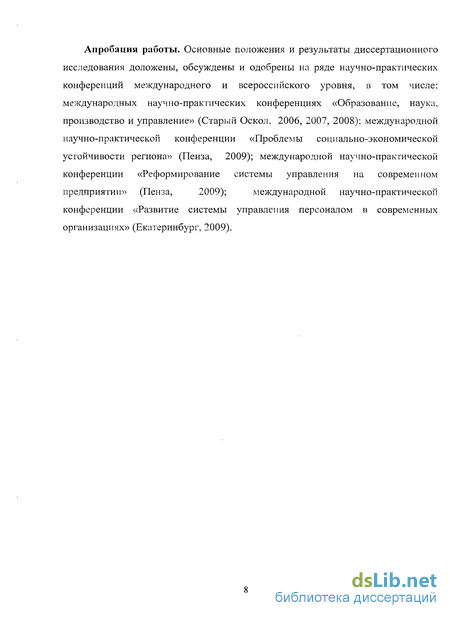 **Апробация работы.** Основные положения и результаты диссертационного исследования доложены, обсуждены и одобрены на ряде научно-практических конференций международного и всероссийского уровня, в том числе: международных научно-практических конференциях «Образование, наука, производство и управление» (Старый Оскол. 2006, 2007, 2008); международной научно-практической конференции «Проблемы социально-экономической устойчивости региона» (Пенза, 2009); международной научно-практической конференции «Реформирование системы управления на современном предприятии» (Пенза, 2009); международной научно-практической конференции «Развитие системы управления персоналом в современных организациях» (Екатеринбург, 2009).

8

dsLib.net
библиотека диссертаций